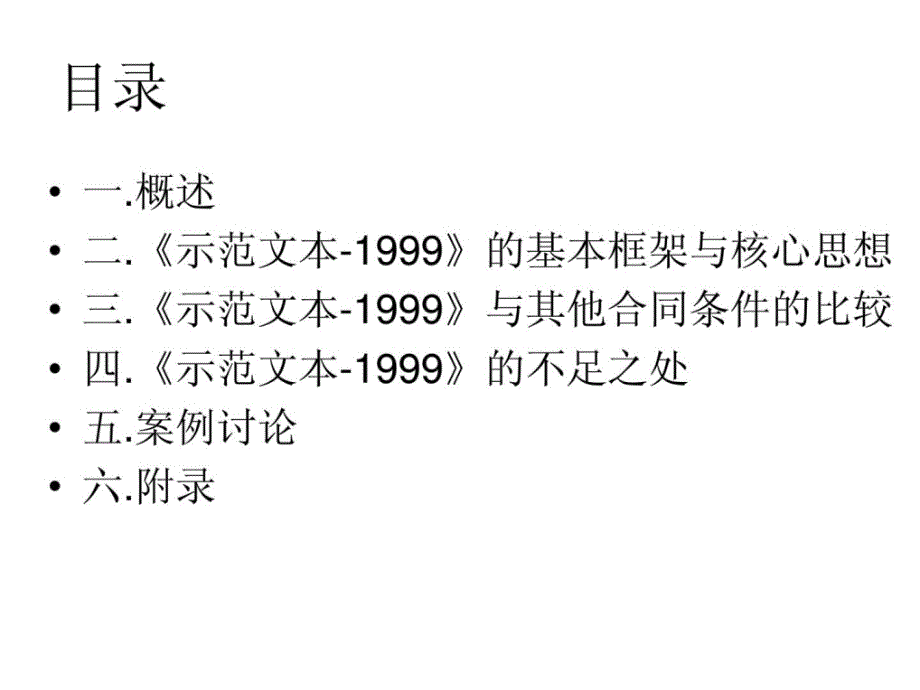 目录

• 一.概述
• 二.《示范文本-1999》的基本框架与核心思想
• 三.《示范文本-1999》与其他合同条件的比较
• 四.《示范文本-1999》的不足之处
• 五.案例讨论
• 六.附录